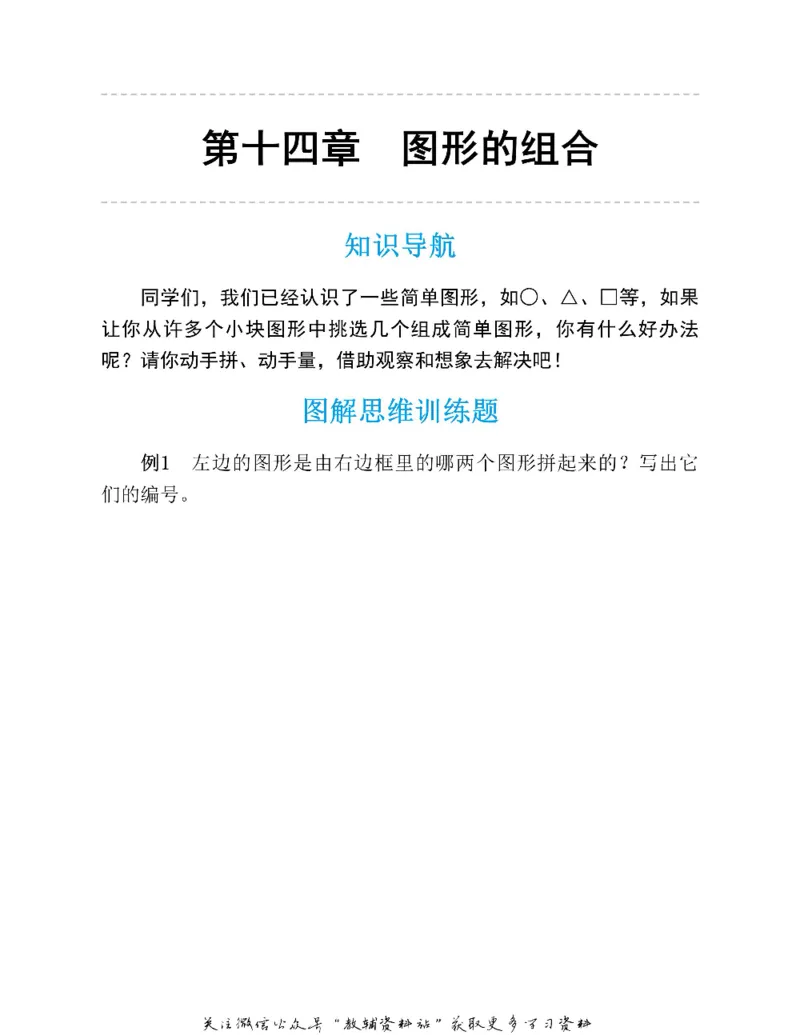 第十四章　图形的组合

知识导航

同学们，我们已经认识了一些简单图形，如○、△、□等，如果让你从许多个小块图形中挑选几个组成简单图形，你有什么好办法呢？请你动手拼、动手量，借助观察和想象去解决吧！

图解思维训练题

例1　左边的图形是由右边框里的哪两个图形拼起来的？写出它们的编号。

关注微信公众号“教辅资料站”获取更多学习资料